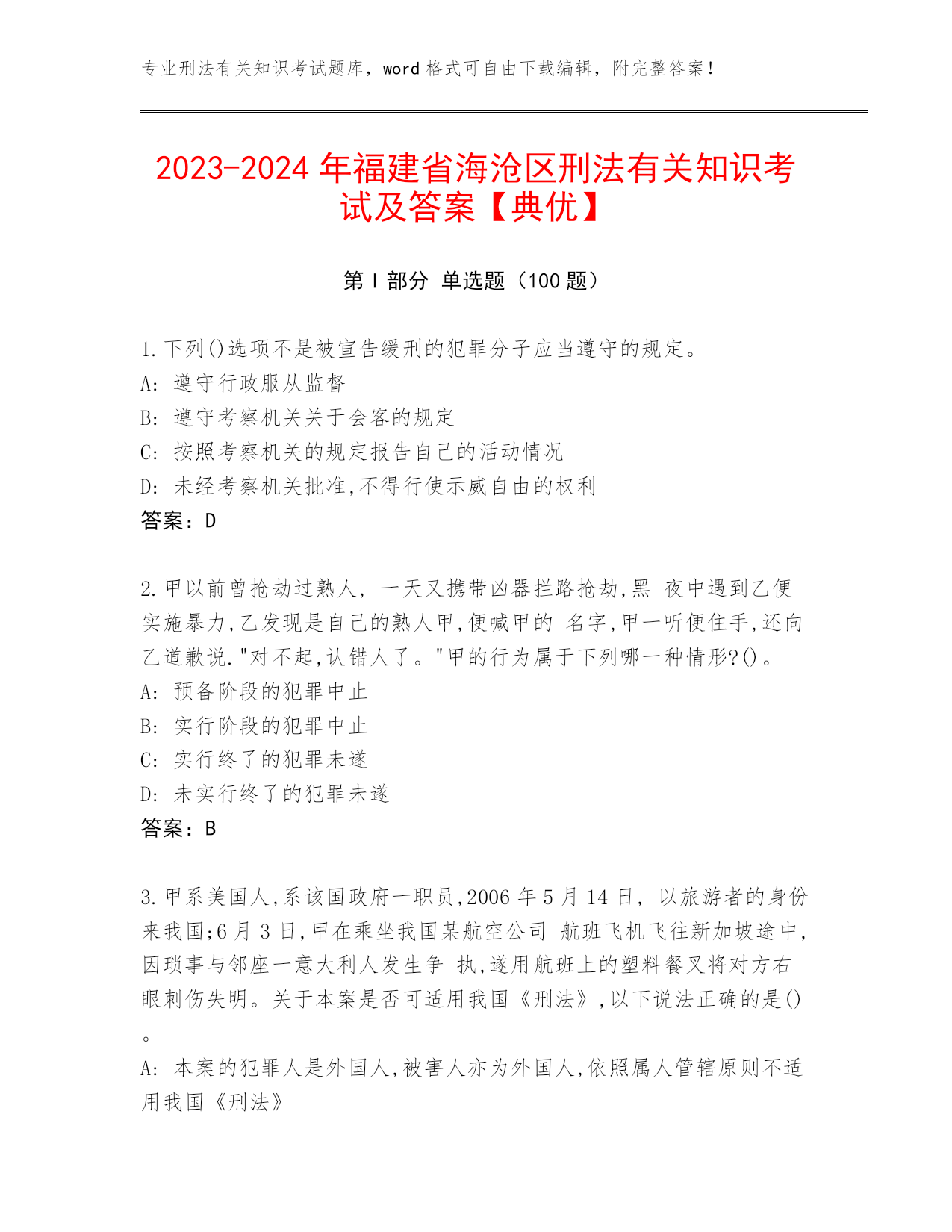 专业刑法有关知识考试题库，word 格式可自由下载编辑，附完整答案！

2023-2024 年福建省海沧区刑法有关知识考试及答案【典优】

第 I 部分 单选题（100 题）

1.下列()选项不是被宣告缓刑的犯罪分子应当遵守的规定。
A: 遵守行政服从监督
B: 遵守考察机关关于会客的规定
C: 按照考察机关的规定报告自己的活动情况
D: 未经考察机关批准,不得行使示威自由的权利
答案：D

2.甲以前曾抢劫过熟人，一天又携带凶器拦路抢劫,黑 夜中遇到乙便实施暴力,乙发现是自己的熟人甲,便喊甲的 名字,甲一听便住手,还向乙道歉说."对不起,认错人了。"甲的行为属于下列哪一种情形?()。
A: 预备阶段的犯罪中止
B: 实行阶段的犯罪中止
C: 实行终了的犯罪未遂
D: 未实行终了的犯罪未遂
答案：B

3.甲系美国人,系该国政府一职员,2006 年 5 月 14 日，以旅游者的身份来我国;6 月 3 日,甲在乘坐我国某航空公司 航班飞机飞往新加坡途中,因琐事与邻座一意大利人发生争 执,遂用航班上的塑料餐叉将对方右眼刺伤失明。关于本案是否可适用我国《刑法》,以下说法正确的是()。
A: 本案的犯罪人是外国人,被害人亦为外国人,依照属人管辖原则不适用我国《刑法》